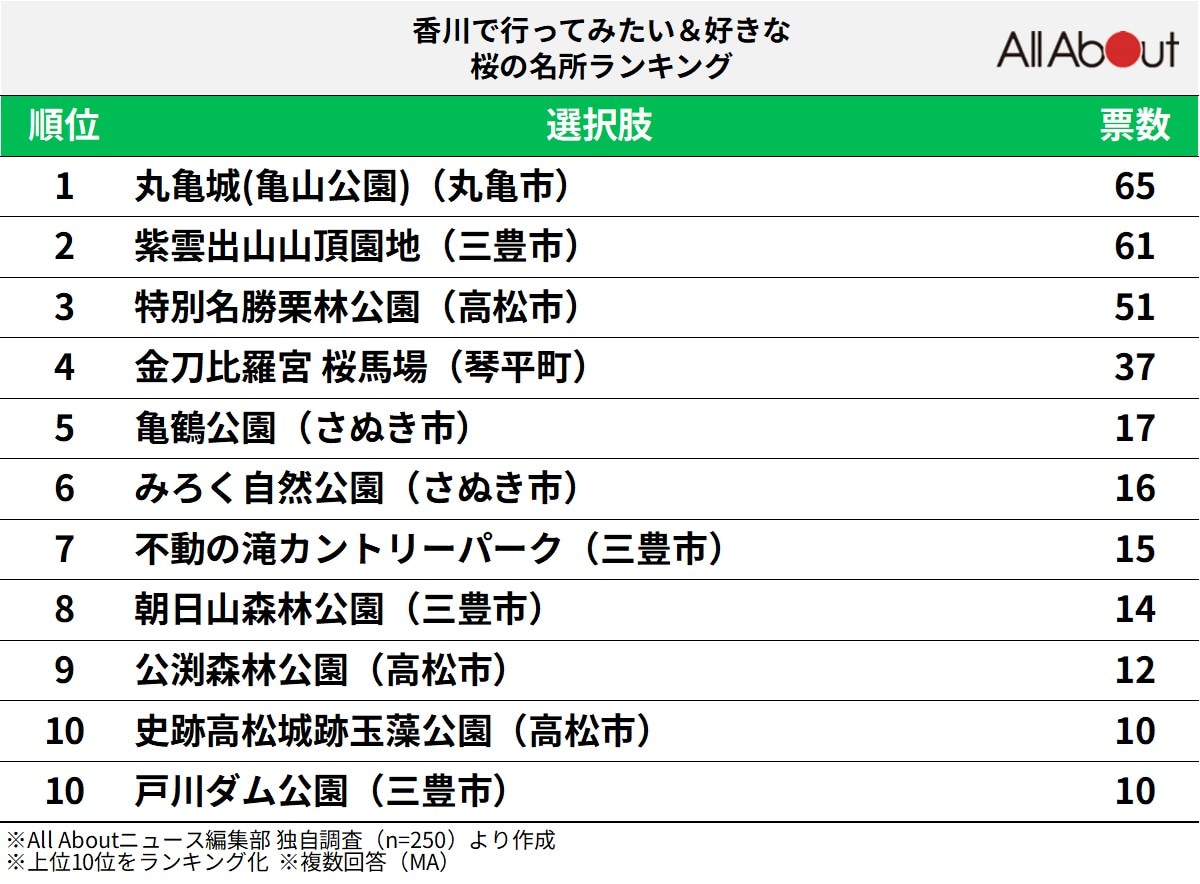 香川で行ってみたい＆好きな
桜の名所ランキング

All About

| 順位 | 選択肢 | 票数 |
|---|---|---|
| 1 | 丸亀城(亀山公園)（丸亀市） | 65 |
| 2 | 紫雲出山山頂園地（三豊市） | 61 |
| 3 | 特別名勝栗林公園（高松市） | 51 |
| 4 | 金刀比羅宮 桜馬場（琴平町） | 37 |
| 5 | 亀鶴公園（さぬき市） | 17 |
| 6 | みろく自然公園（さぬき市） | 16 |
| 7 | 不動の滝カントリーパーク（三豊市） | 15 |
| 8 | 朝日山森林公園（三豊市） | 14 |
| 9 | 公渕森林公園（高松市） | 12 |
| 10 | 史跡高松城跡玉藻公園（高松市） | 10 |
| 10 | 戸川ダム公園（三豊市） | 10 |

※All Aboutニュース編集部 独自調査（n=250）より作成
※上位10位をランキング化 ※複数回答（MA）